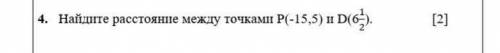 4. Найдите расстояние между точками P(-15,5) и D($6\frac{1}{2}$). [2]